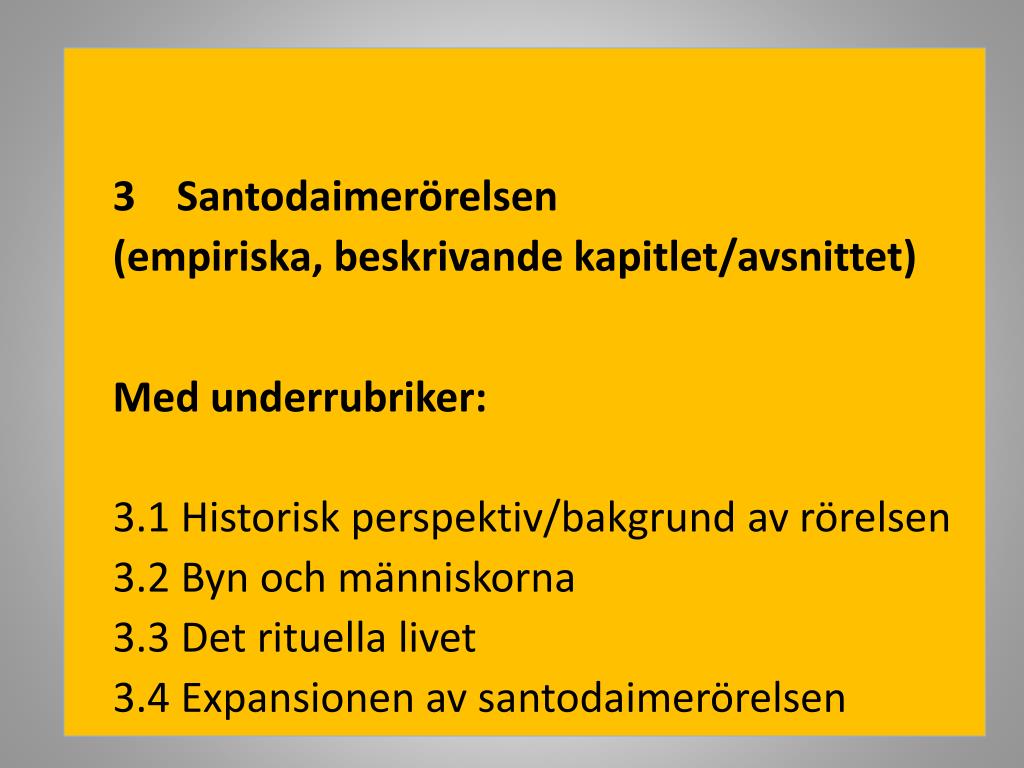 3 Santodaimerörelsen
(empiriska, beskrivande kapitlet/avsnittet)

Med underrubriker:

3.1 Historisk perspektiv/bakgrund av rörelsen
3.2 Byn och människorna
3.3 Det rituella livet
3.4 Expansionen av santodaimerörelsen